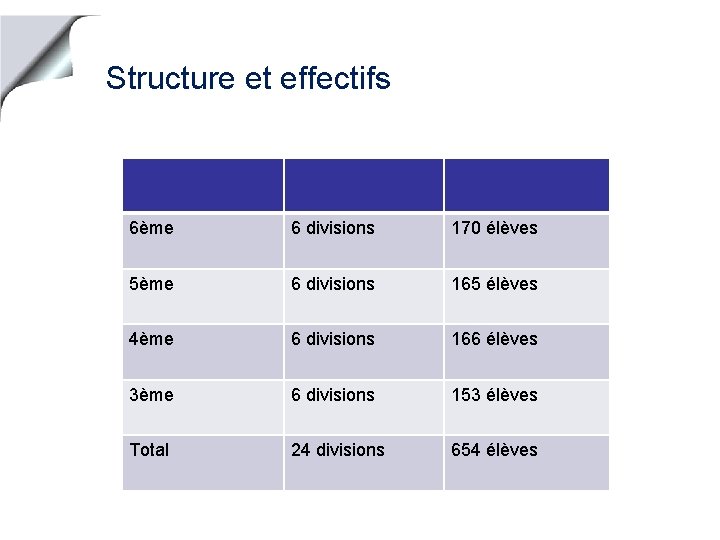 Structure et effectifs

|  |  |  |
|---|---|---|
| 6ème | 6 divisions | 170 élèves |
| 5ème | 6 divisions | 165 élèves |
| 4ème | 6 divisions | 166 élèves |
| 3ème | 6 divisions | 153 élèves |
| Total | 24 divisions | 654 élèves |